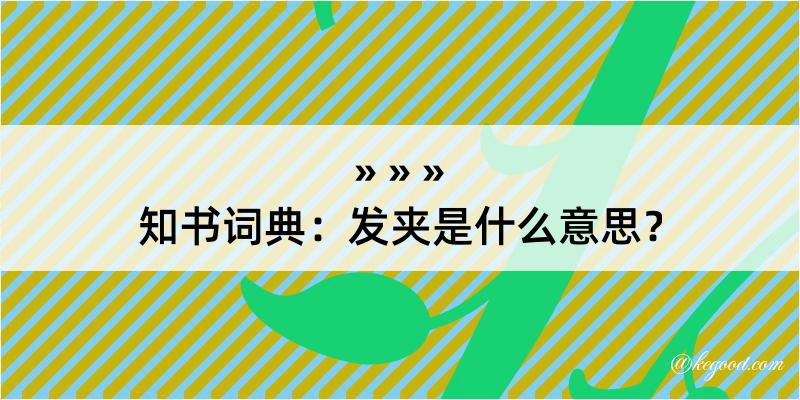 » » »
知书词典：发夹是什么意思？
@kegood.com